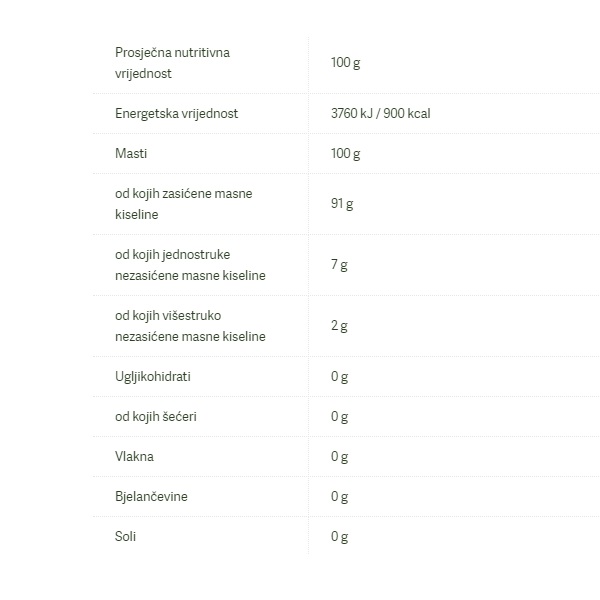 | Prosječna nutritivna vrijednost | 100 g |
|---|---|
| Energetska vrijednost | 3760 kJ / 900 kcal |
| Masti | 100 g |
| od kojih zasićene masne kiseline | 91 g |
| od kojih jednostruke nezasićene masne kiseline | 7 g |
| od kojih višestruko nezasićene masne kiseline | 2 g |
| Ugljikohidrati | 0 g |
| od kojih šećeri | 0 g |
| Vlakna | 0 g |
| Bjelančevine | 0 g |
| Soli | 0 g |